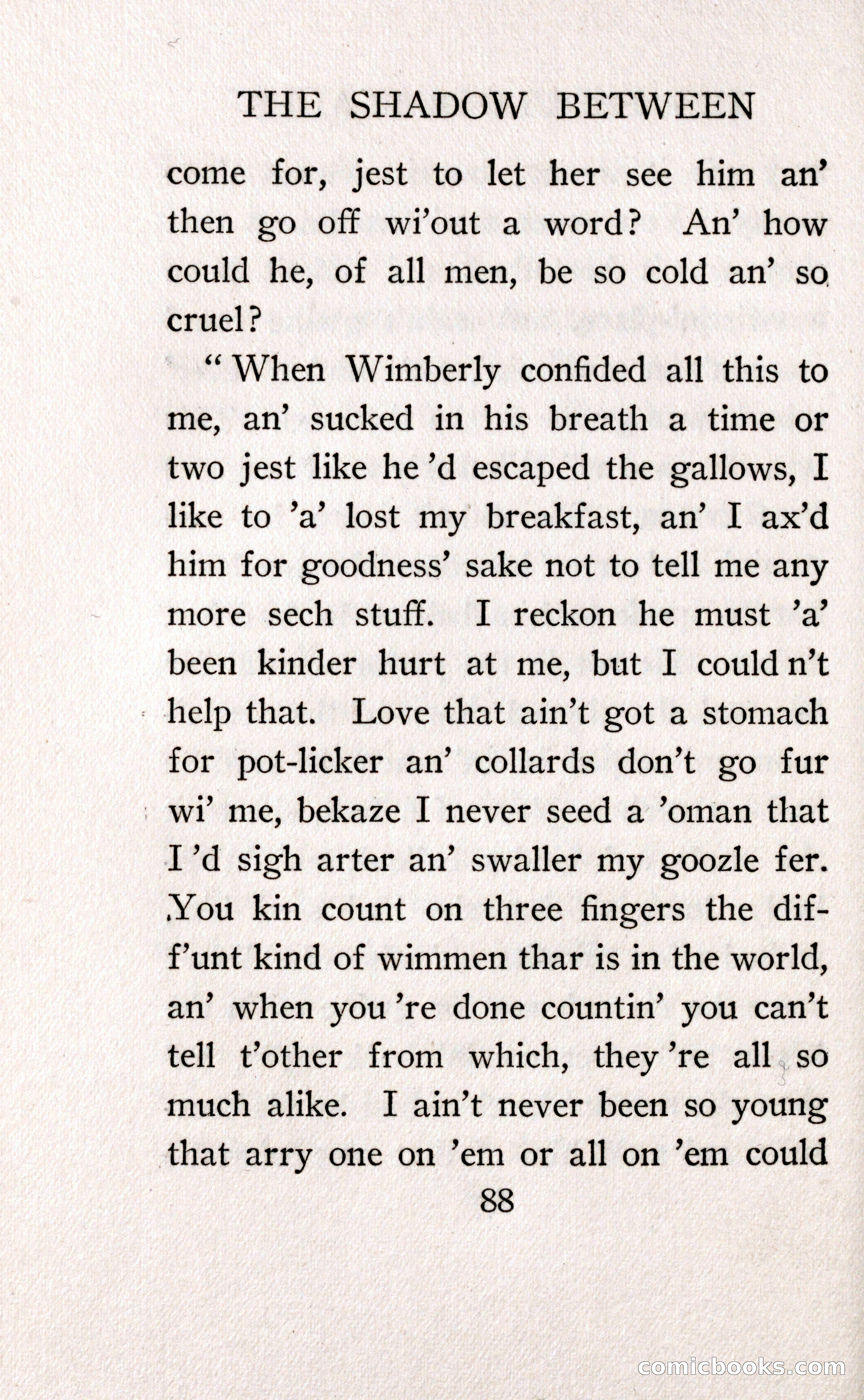 THE SHADOW BETWEEN

come for, jest to let her see him an' then go off wi'out a word? An' how could he, of all men, be so cold an' so cruel?

"When Wimberly confided all this to me, an' sucked in his breath a time or two jest like he 'd escaped the gallows, I like to 'a' lost my breakfast, an' I ax'd him for goodness' sake not to tell me any more sech stuff. I reckon he must 'a' been kinder hurt at me, but I could n't help that. Love that ain't got a stomach for pot-licker an' collards don't go fur wi' me, bekaze I never seed a 'oman that I 'd sigh arter an' swaller my goozle fer. You kin count on three fingers the diff'unt kind of wimmen thar is in the world, an' when you 're done countin' you can't tell t'other from which, they 're all so much alike. I ain't never been so young that arry one on 'em or all on 'em could

88

comicbooks.com